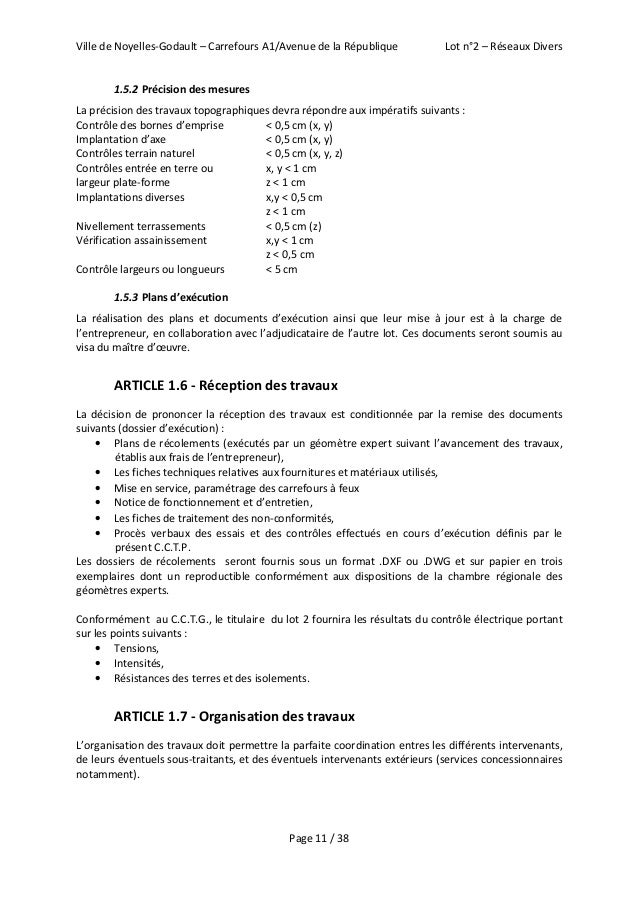 Ville de Noyelles-Godault – Carrefours A1/Avenue de la République Lot n°2 – Réseaux Divers

1.5.2 Précision des mesures

La précision des travaux topographiques devra répondre aux impératifs suivants :

| | |
|---|---|
| Contrôle des bornes d'emprise | < 0,5 cm (x, y) |
| Implantation d'axe | < 0,5 cm (x, y) |
| Contrôles terrain naturel | < 0,5 cm (x, y, z) |
| Contrôles entrée en terre ou | x, y < 1 cm |
| largeur plate-forme | z < 1 cm |
| Implantations diverses | x,y < 0,5 cm |
| | z < 1 cm |
| Nivellement terrassements | < 0,5 cm (z) |
| Vérification assainissement | x,y < 1 cm |
| | z < 0,5 cm |
| Contrôle largeurs ou longueurs | < 5 cm |

1.5.3 Plans d'exécution

La réalisation des plans et documents d'exécution ainsi que leur mise à jour est à la charge de l'entrepreneur, en collaboration avec l'adjudicataire de l'autre lot. Ces documents seront soumis au visa du maître d'œuvre.

ARTICLE 1.6 - Réception des travaux

La décision de prononcer la réception des travaux est conditionnée par la remise des documents suivants (dossier d'exécution) :
• Plans de récolements (exécutés par un géomètre expert suivant l'avancement des travaux, établis aux frais de l'entrepreneur),
• Les fiches techniques relatives aux fournitures et matériaux utilisés,
• Mise en service, paramétrage des carrefours à feux
• Notice de fonctionnement et d'entretien,
• Les fiches de traitement des non-conformités,
• Procès verbaux des essais et des contrôles effectués en cours d'exécution définis par le présent C.C.T.P.
Les dossiers de récolements seront fournis sous un format .DXF ou .DWG et sur papier en trois exemplaires dont un reproductible conformément aux dispositions de la chambre régionale des géomètres experts.

Conformément au C.C.T.G., le titulaire du lot 2 fournira les résultats du contrôle électrique portant sur les points suivants :
• Tensions,
• Intensités,
• Résistances des terres et des isolements.

ARTICLE 1.7 - Organisation des travaux

L'organisation des travaux doit permettre la parfaite coordination entres les différents intervenants, de leurs éventuels sous-traitants, et des éventuels intervenants extérieurs (services concessionnaires notamment).

Page 11 / 38